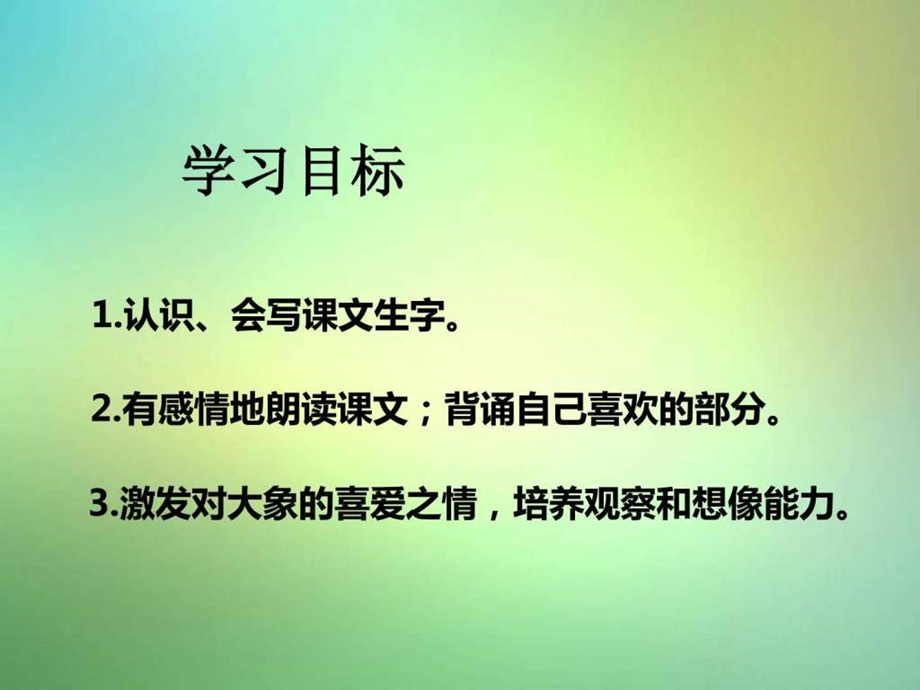 学习目标

1.认识、会写课文生字。

2.有感情地朗读课文；背诵自己喜欢的部分。

3.激发对大象的喜爱之情，培养观察和想像能力。